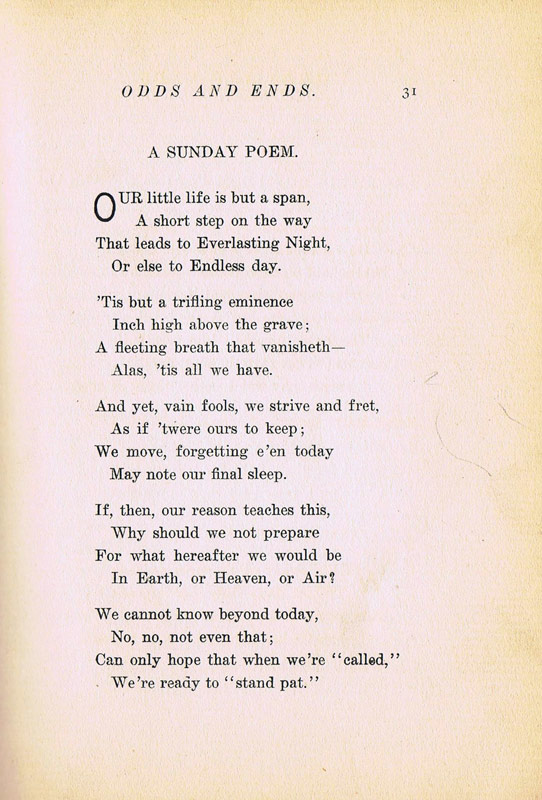 ODDS AND ENDS. 31

A SUNDAY POEM.

OUR little life is but a span,
A short step on the way
That leads to Everlasting Night,
Or else to Endless day.

'Tis but a trifling eminence
Inch high above the grave;
A fleeting breath that vanisheth—
Alas, 'tis all we have.

And yet, vain fools, we strive and fret,
As if 'twere ours to keep;
We move, forgetting e'en today
May note our final sleep.

If, then, our reason teaches this,
Why should we not prepare
For what hereafter we would be
In Earth, or Heaven, or Air?

We cannot know beyond today,
No, no, not even that;
Can only hope that when we're "called,"
We're ready to "stand pat."